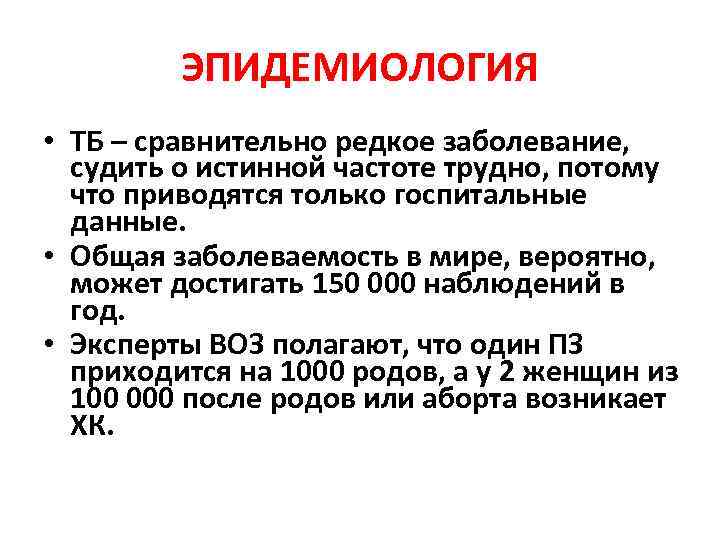 ЭПИДЕМИОЛОГИЯ

• ТБ – сравнительно редкое заболевание, судить о истинной частоте трудно, потому что приводятся только госпитальные данные.

• Общая заболеваемость в мире, вероятно, может достигать 150 000 наблюдений в год.

• Эксперты ВОЗ полагают, что один ПЗ приходится на 1000 родов, а у 2 женщин из 100 000 после родов или аборта возникает ХК.